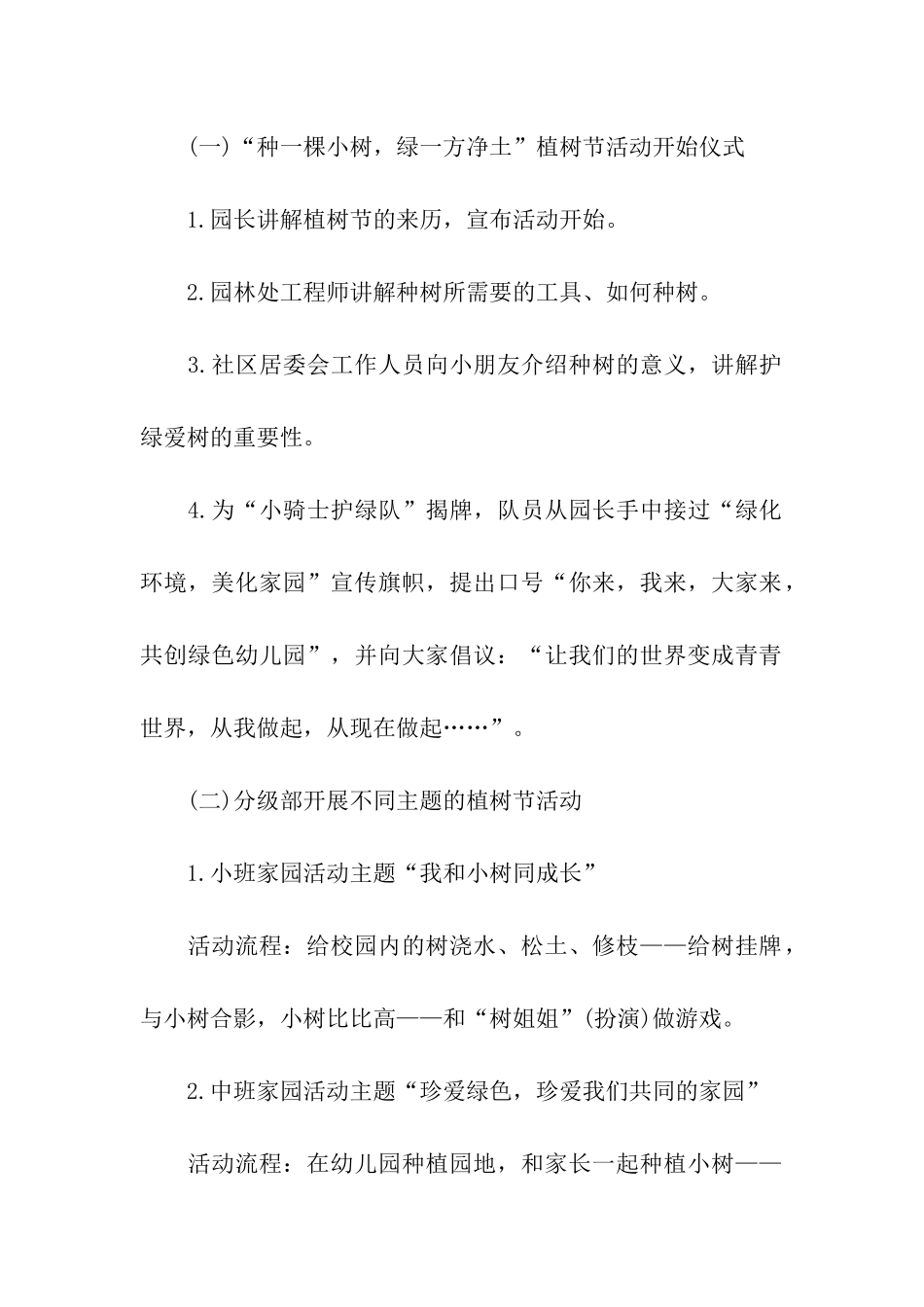 (一)“种一棵小树，绿一方净土”植树节活动开始仪式

1.园长讲解植树节的来历，宣布活动开始。

2.园林处工程师讲解种树所需要的工具、如何种树。

3.社区居委会工作人员向小朋友介绍种树的意义，讲解护绿爱树的重要性。

4.为“小骑士护绿队”揭牌，队员从园长手中接过“绿化环境，美化家园”宣传旗帜，提出口号“你来，我来，大家来，共创绿色幼儿园”，并向大家倡议：“让我们的世界变成青青世界，从我做起，从现在做起……”。

(二)分级部开展不同主题的植树节活动

1.小班家园活动主题“我和小树同成长”

活动流程：给校园内的树浇水、松土、修枝——给树挂牌，与小树合影，小树比比高——和“树姐姐”(扮演)做游戏。

2.中班家园活动主题“珍爱绿色，珍爱我们共同的家园”

活动流程：在幼儿园种植园地，和家长一起种植小树——